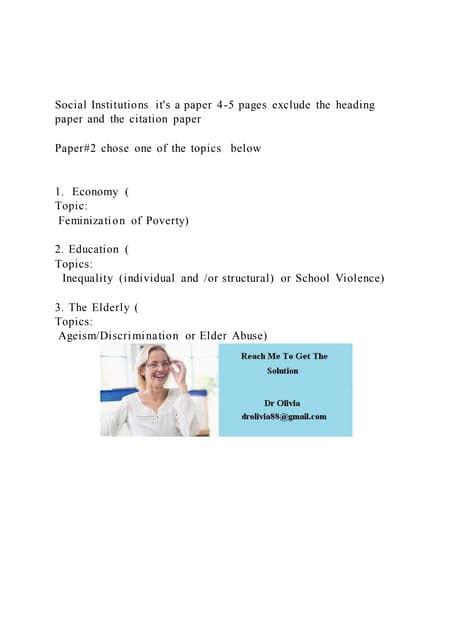 Social Institutions it's a paper 4-5 pages exclude the heading paper and the citation paper

Paper#2 chose one of the topics below

1. Economy (
Topic:
Feminization of Poverty)

2. Education (
Topics:
Inequality (individual and /or structural) or School Violence)

3. The Elderly (
Topics:
Ageism/Discrimination or Elder Abuse)

Reach Me To Get The Solution

Dr Olivia
drolivia88@gmail.com